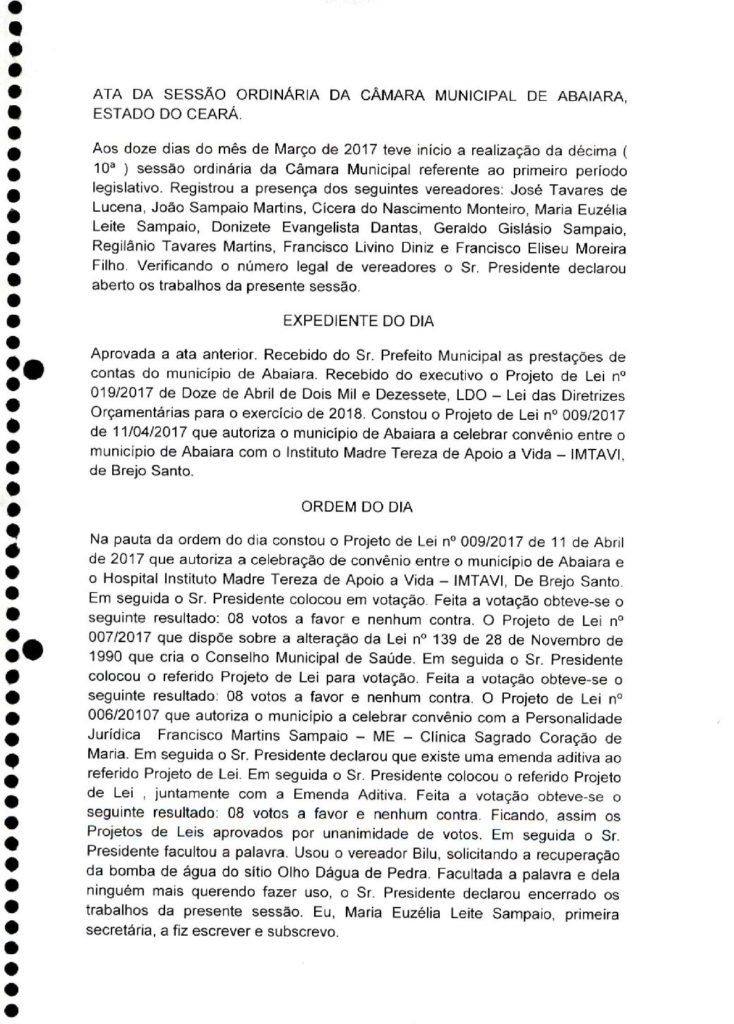 ATA DA SESSÃO ORDINÁRIA DA CÂMARA MUNICIPAL DE ABAIARA, ESTADO DO CEARÁ.

Aos doze dias do mês de Março de 2017 teve início a realização da décima ( 10ª ) sessão ordinária da Câmara Municipal referente ao primeiro período legislativo. Registrou a presença dos seguintes vereadores: José Tavares de Lucena, João Sampaio Martins, Cícera do Nascimento Monteiro, Maria Euzélia Leite Sampaio, Donizete Evangelista Dantas, Geraldo Gislásio Sampaio, Regilânio Tavares Martins, Francisco Livino Diniz e Francisco Eliseu Moreira Filho. Verificando o número legal de vereadores o Sr. Presidente declarou aberto os trabalhos da presente sessão.

EXPEDIENTE DO DIA

Aprovada a ata anterior. Recebido do Sr. Prefeito Municipal as prestações de contas do município de Abaiara. Recebido do executivo o Projeto de Lei nº 019/2017 de Doze de Abril de Dois Mil e Dezessete, LDO – Lei das Diretrizes Orçamentárias para o exercício de 2018. Constou o Projeto de Lei nº 009/2017 de 11/04/2017 que autoriza o município de Abaiara a celebrar convênio entre o município de Abaiara com o Instituto Madre Tereza de Apoio a Vida – IMTAVI, de Brejo Santo.

ORDEM DO DIA

Na pauta da ordem do dia constou o Projeto de Lei nº 009/2017 de 11 de Abril de 2017 que autoriza a celebração de convênio entre o município de Abaiara e o Hospital Instituto Madre Tereza de Apoio a Vida – IMTAVI, De Brejo Santo. Em seguida o Sr. Presidente colocou em votação. Feita a votação obteve-se o seguinte resultado: 08 votos a favor e nenhum contra. O Projeto de Lei nº 007/2017 que dispõe sobre a alteração da Lei nº 139 de 28 de Novembro de 1990 que cria o Conselho Municipal de Saúde. Em seguida o Sr. Presidente colocou o referido Projeto de Lei para votação. Feita a votação obteve-se o seguinte resultado: 08 votos a favor e nenhum contra. O Projeto de Lei nº 006/20107 que autoriza o município a celebrar convênio com a Personalidade Jurídica Francisco Martins Sampaio – ME – Clínica Sagrado Coração de Maria. Em seguida o Sr. Presidente declarou que existe uma emenda aditiva ao referido Projeto de Lei. Em seguida o Sr. Presidente colocou o referido Projeto de Lei , juntamente com a Emenda Aditiva. Feita a votação obteve-se o seguinte resultado: 08 votos a favor e nenhum contra. Ficando, assim os Projetos de Leis aprovados por unanimidade de votos. Em seguida o Sr. Presidente facultou a palavra. Usou o vereador Bilu, solicitando a recuperação da bomba de água do sítio Olho Dágua de Pedra. Facultada a palavra e dela ninguém mais querendo fazer uso, o Sr. Presidente declarou encerrado os trabalhos da presente sessão. Eu, Maria Euzélia Leite Sampaio, primeira secretária, a fiz escrever e subscrevo.